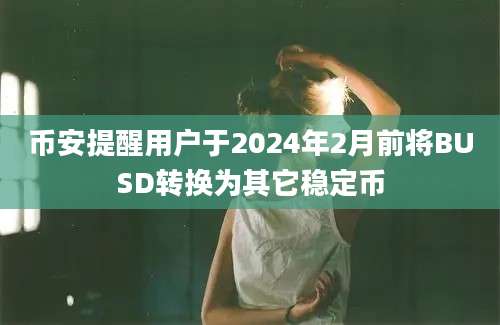 币安提醒用户于2024年2月前将BUSD转换为其它稳定币